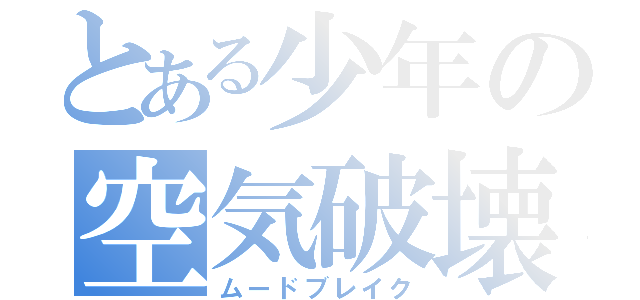 とある少年の
空気破壊
ムードブレイク